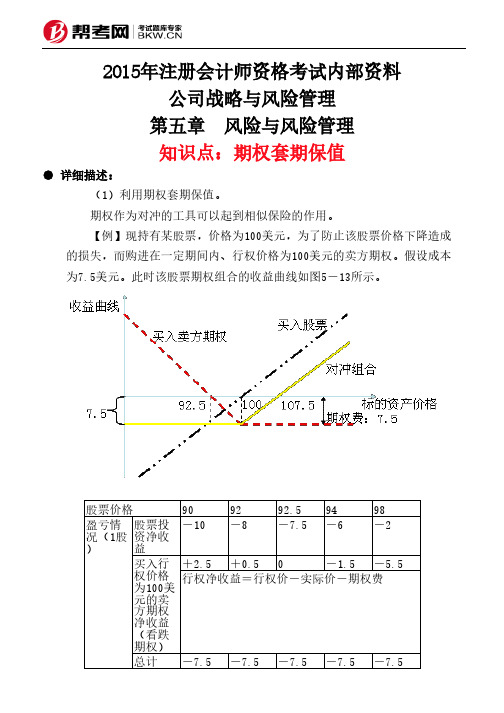 帮考网 考试题库专家 BKW.CN

2015年注册会计师资格考试内部资料

公司战略与风险管理

第五章 风险与风险管理

知识点：期权套期保值

● 详细描述：

（1）利用期权套期保值。

期权作为对冲的工具可以起到相似保险的作用。

【例】现持有某股票，价格为100美元，为了防止该股票价格下降造成的损失，而购进在一定期间内、行权价格为100美元的卖方期权。假设成本为7.5美元。此时该股票期权组合的收益曲线如图5－13所示。

收益曲线

买入卖方期权

买入股票

对冲组合

7.5

92.5

100

107.5

标的资产价格

期权费：7.5

| 股票价格 | | 90 | 92 | 92.5 | 94 | 98 |
|---|---|---|---|---|---|---|
| 盈亏情况（1股） | 股票投资净收益 | －10 | －8 | －7.5 | －6 | －2 |
| | 买入行权价格为100美元的卖方期权净收益（看跌期权） | ＋2.5 | ＋0.5 | 0 | －1.5 | －5.5 |
| | | 行权净收益＝行权价－实际价－期权费 | | | | |
| | 总计 | －7.5 | －7.5 | －7.5 | －7.5 | －7.5 |